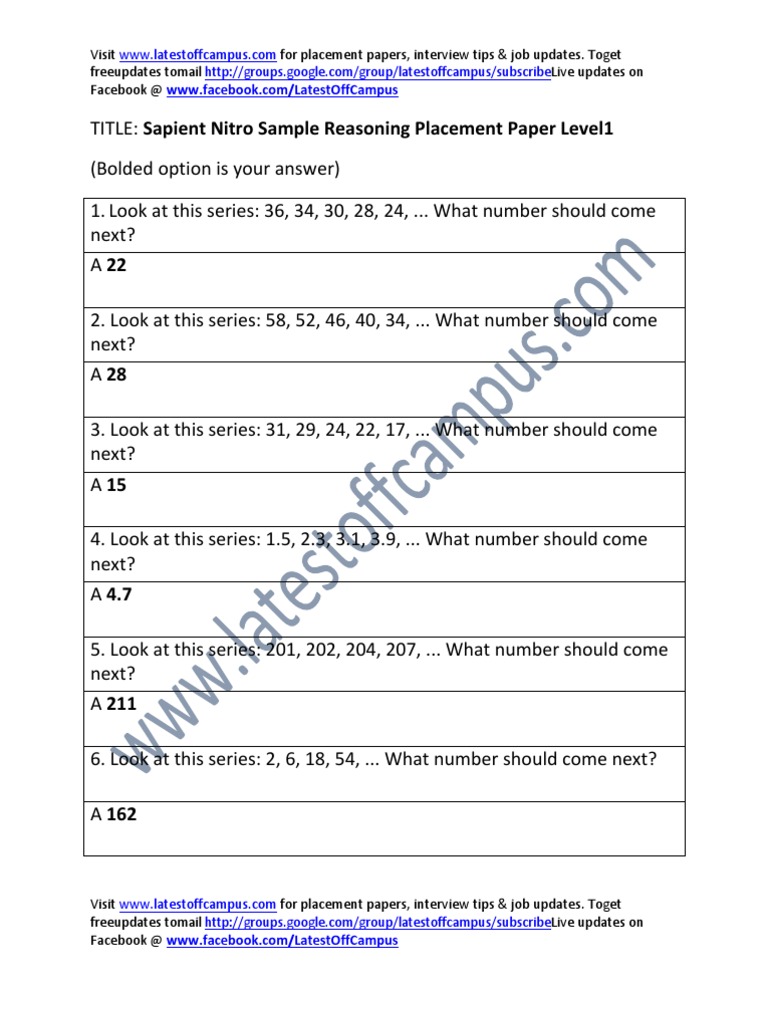 Visit www.latestoffcampus.com for placement papers, interview tips & job updates. Toget freeupdates tomail http://groups.google.com/group/latestoffcampus/subscribeLive updates on Facebook @ www.facebook.com/LatestOffCampus

TITLE: Sapient Nitro Sample Reasoning Placement Paper Level1

(Bolded option is your answer)

| 1. Look at this series: 36, 34, 30, 28, 24, ... What number should come next? |
|---|
| A 22 |
| 2. Look at this series: 58, 52, 46, 40, 34, ... What number should come next? |
| A 28 |
| 3. Look at this series: 31, 29, 24, 22, 17, ... What number should come next? |
| A 15 |
| 4. Look at this series: 1.5, 2.3, 3.1, 3.9, ... What number should come next? |
| A 4.7 |
| 5. Look at this series: 201, 202, 204, 207, ... What number should come next? |
| A 211 |
| 6. Look at this series: 2, 6, 18, 54, ... What number should come next? |
| A 162 |

www.latestoffcampus.com

Visit www.latestoffcampus.com for placement papers, interview tips & job updates. Toget freeupdates tomail http://groups.google.com/group/latestoffcampus/subscribeLive updates on Facebook @ www.facebook.com/LatestOffCampus